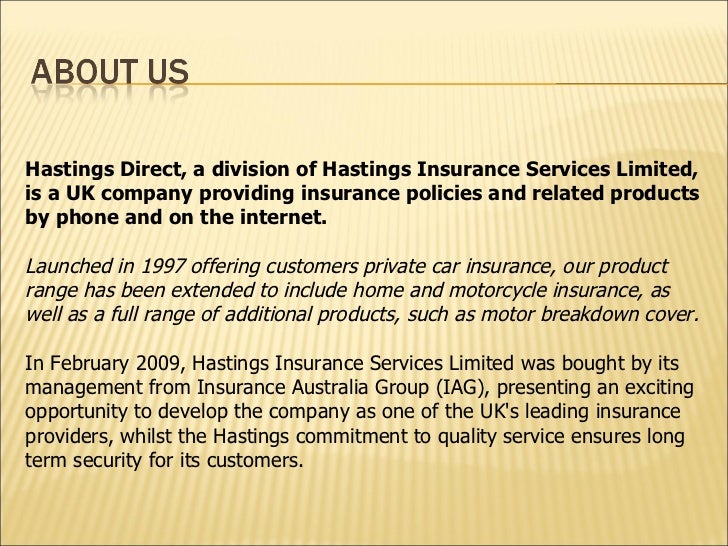 ABOUT US

Hastings Direct, a division of Hastings Insurance Services Limited, is a UK company providing insurance policies and related products by phone and on the internet.

Launched in 1997 offering customers private car insurance, our product range has been extended to include home and motorcycle insurance, as well as a full range of additional products, such as motor breakdown cover.

In February 2009, Hastings Insurance Services Limited was bought by its management from Insurance Australia Group (IAG), presenting an exciting opportunity to develop the company as one of the UK's leading insurance providers, whilst the Hastings commitment to quality service ensures long term security for its customers.